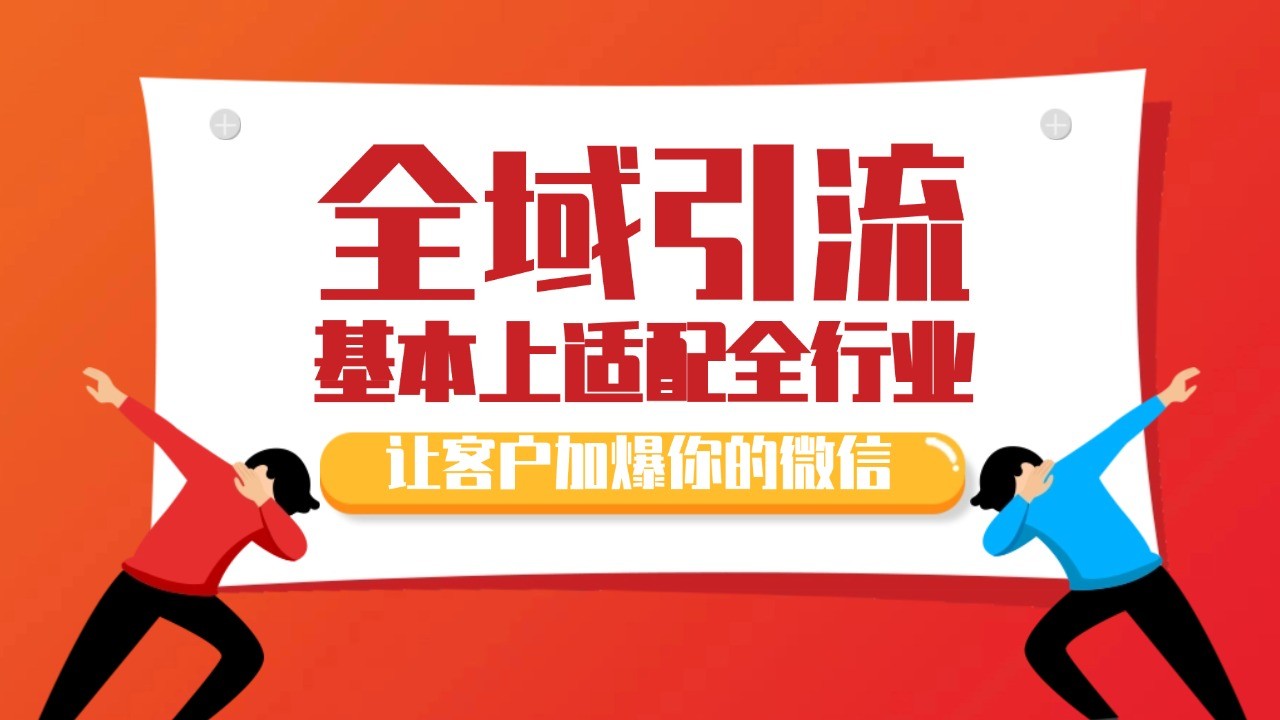 全域引流
基本上适配全行业
让客户加爆你的微信